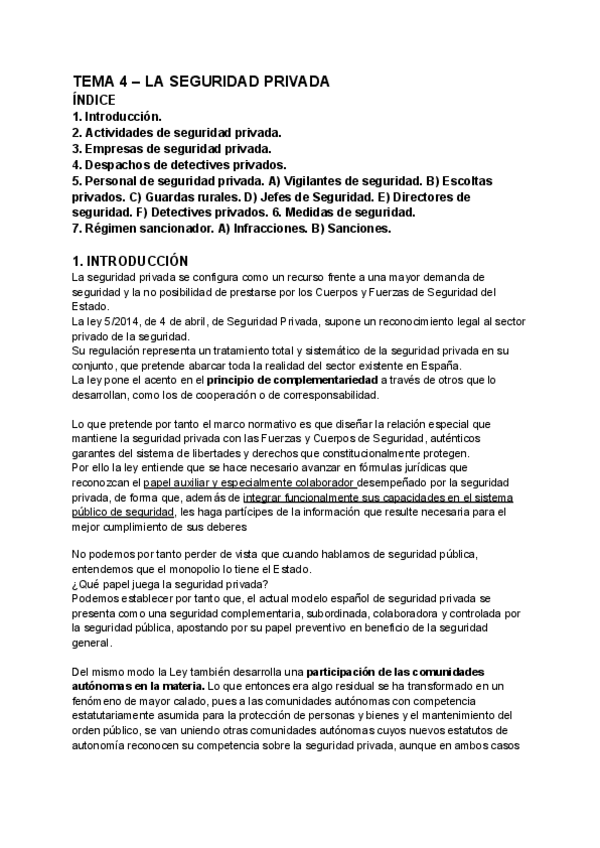 TEMA 4 – LA SEGURIDAD PRIVADA
ÍNDICE
1. Introducción.
2. Actividades de seguridad privada.
3. Empresas de seguridad privada.
4. Despachos de detectives privados.
5. Personal de seguridad privada. A) Vigilantes de seguridad. B) Escoltas privados. C) Guardas rurales. D) Jefes de Seguridad. E) Directores de seguridad. F) Detectives privados. 6. Medidas de seguridad.
7. Régimen sancionador. A) Infracciones. B) Sanciones.

1. INTRODUCCIÓN
La seguridad privada se configura como un recurso frente a una mayor demanda de seguridad y la no posibilidad de prestarse por los Cuerpos y Fuerzas de Seguridad del Estado.
La ley 5/2014, de 4 de abril, de Seguridad Privada, supone un reconocimiento legal al sector privado de la seguridad.
Su regulación representa un tratamiento total y sistemático de la seguridad privada en su conjunto, que pretende abarcar toda la realidad del sector existente en España.
La ley pone el acento en el principio de complementariedad a través de otros que lo desarrollan, como los de cooperación o de corresponsabilidad.

Lo que pretende por tanto el marco normativo es que diseñar la relación especial que mantiene la seguridad privada con las Fuerzas y Cuerpos de Seguridad, auténticos garantes del sistema de libertades y derechos que constitucionalmente protegen.
Por ello la ley entiende que se hace necesario avanzar en fórmulas jurídicas que reconozcan el papel auxiliar y especialmente colaborador desempeñado por la seguridad privada, de forma que, además de integrar funcionalmente sus capacidades en el sistema público de seguridad, les haga partícipes de la información que resulte necesaria para el mejor cumplimiento de sus deberes

No podemos por tanto perder de vista que cuando hablamos de seguridad pública, entendemos que el monopolio lo tiene el Estado.
¿Qué papel juega la seguridad privada?
Podemos establecer por tanto que, el actual modelo español de seguridad privada se presenta como una seguridad complementaria, subordinada, colaboradora y controlada por la seguridad pública, apostando por su papel preventivo en beneficio de la seguridad general.

Del mismo modo la Ley también desarrolla una participación de las comunidades autónomas en la materia. Lo que entonces era algo residual se ha transformado en un fenómeno de mayor calado, pues a las comunidades autónomas con competencia estatutariamente asumida para la protección de personas y bienes y el mantenimiento del orden público, se van uniendo otras comunidades autónomas cuyos nuevos estatutos de autonomía reconocen su competencia sobre la seguridad privada, aunque en ambos casos